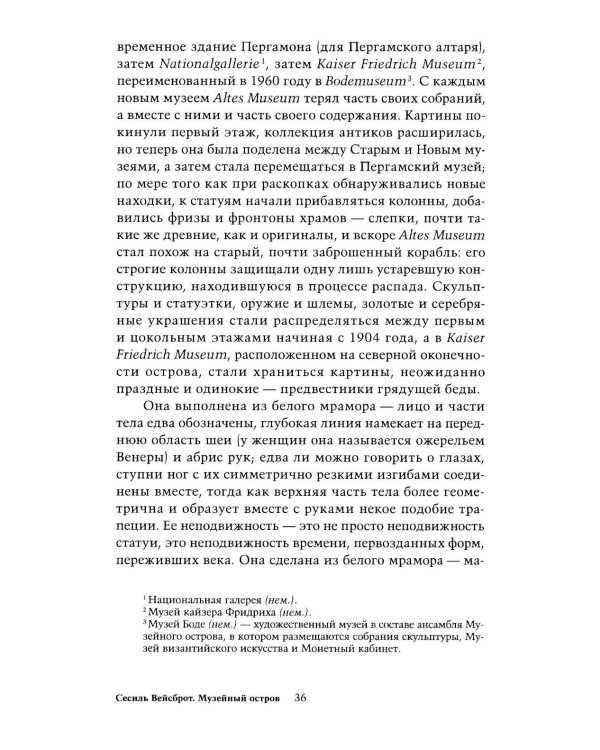 временное здание Пергамона (для Пергамского алтаря), затем Nationalgallerie$^{1}$, затем Kaiser Friedrich Museum$^{2}$, переименованный в 1960 году в Bodemuseum$^{3}$. С каждым новым музеем Altes Museum терял часть своих собраний, а вместе с ними и часть своего содержания. Картины покинули первый этаж, коллекция антиков расширилась, но теперь она была поделена между Старым и Новым музеями, а затем стала перемещаться в Пергамский музей; по мере того как при раскопках обнаруживались новые находки, к статуям начали прибавляться колонны, добавились фризы и фронтоны храмов — слепки, почти такие же древние, как и оригиналы, и вскоре Altes Museum стал похож на старый, почти заброшенный корабль: его строгие колонны защищали одну лишь устаревшую конструкцию, находившуюся в процессе распада. Скульптуры и статуэтки, оружие и шлемы, золотые и серебряные украшения стали распределяться между первым и цокольным этажами начиная с 1904 года, а в Kaiser Friedrich Museum, расположенном на северной оконечности острова, стали храниться картины, неожиданно праздные и одинокие — предвестники грядущей беды.

Она выполнена из белого мрамора — лицо и части тела едва обозначены, глубокая линия намекает на переднюю область шеи (у женщин она называется ожерельем Венеры) и абрис рук; едва ли можно говорить о глазах, ступни ног с их симметрично резкими изгибами соединены вместе, тогда как верхняя часть тела более геометрична и образует вместе с руками некое подобие трапеции. Ее неподвижность — это не просто неподвижность статуи, это неподвижность времени, первозданных форм, переживших века. Она сделана из белого мрамора — ма-

$^{1}$ Национальная галерея (нем.).
$^{2}$ Музей кайзера Фридриха (нем.).
$^{3}$ Музей Боде (нем.) — художественный музей в составе ансамбля Музейного острова, в котором размещаются собрания скульптуры, Музей византийского искусства и Монетный кабинет.

Сесиль Вейсброт. Музейный остров 36